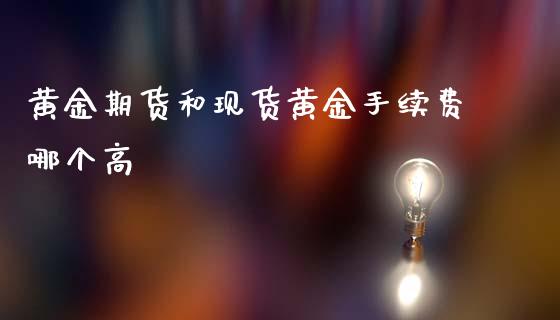 黄金期货和现货黄金手续费哪个高